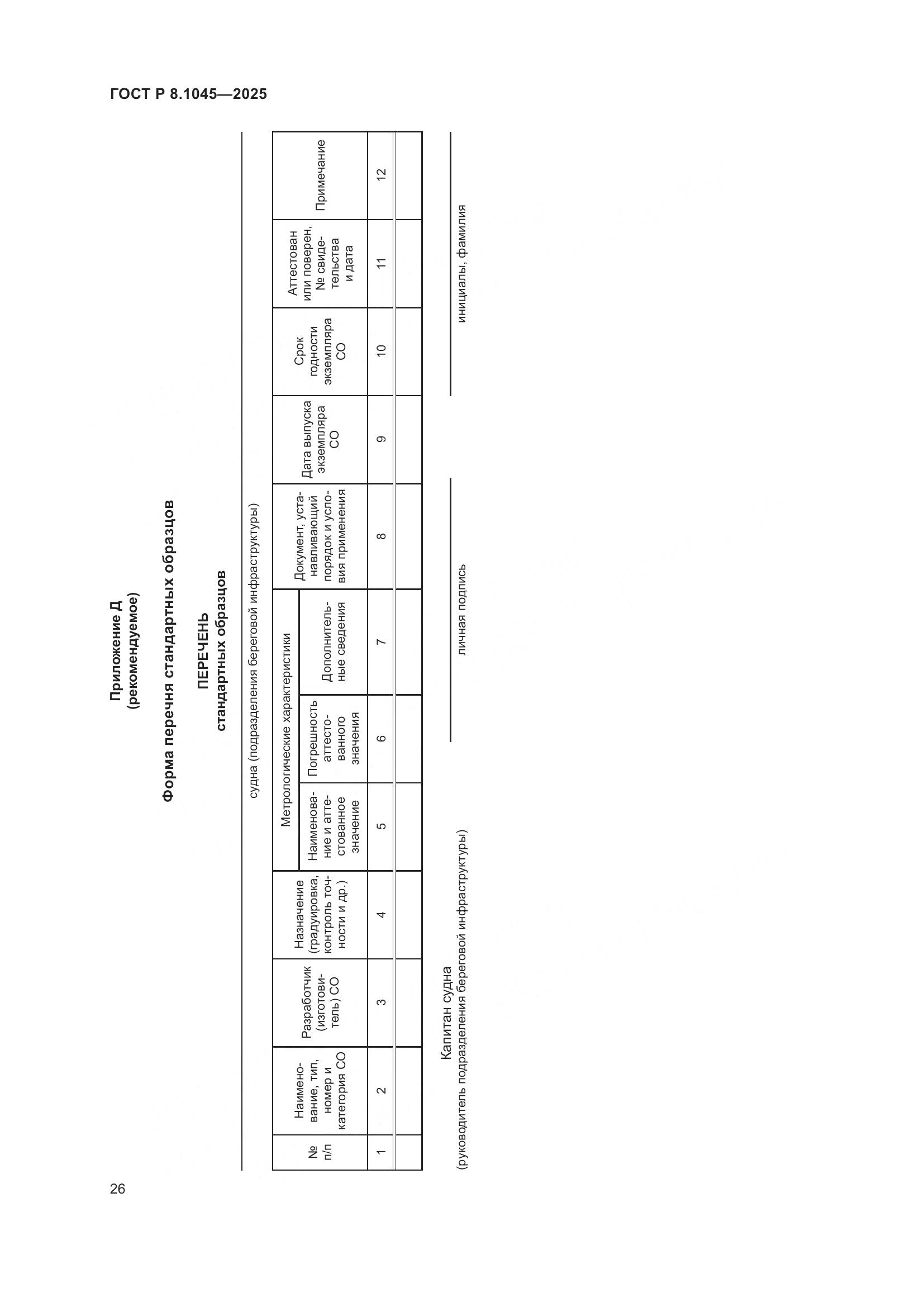 ГОСТ Р 8.1045—2025

Приложение Д
(рекомендуемое)

Форма перечня стандартных образцов

ПЕРЕЧЕНЬ
стандартных образцов

судна (подразделения береговой инфраструктуры)

| № п/п | Наименование, тип, номер и категория СО | Разработчик (изготовитель) СО | Назначение (градуировка, контроль точности и др.) | Метрологические характеристики: Наименование и аттестованное значение | Метрологические характеристики: Погрешность аттестованного значения | Метрологические характеристики: Дополнительные сведения | Документ, устанавливающий порядок и условия применения | Дата выпуска экземпляра СО | Срок годности экземпляра СО | Аттестован или поверен, № свидетельства и дата | Примечание |
|---|---|---|---|---|---|---|---|---|---|---|---|
| 1 | 2 | 3 | 4 | 5 | 6 | 7 | 8 | 9 | 10 | 11 | 12 |
| | | | | | | | | | | | |

Капитан судна
(руководитель подразделения береговой инфраструктуры)

личная подпись

инициалы, фамилия

26